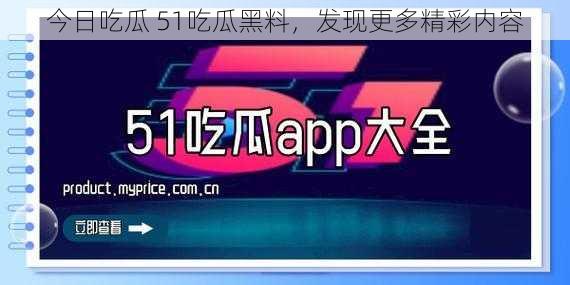 今日吃瓜 51吃瓜黑料，发现更多精彩内容

51吃瓜app大全

product.myprice.com.cn

立即查看